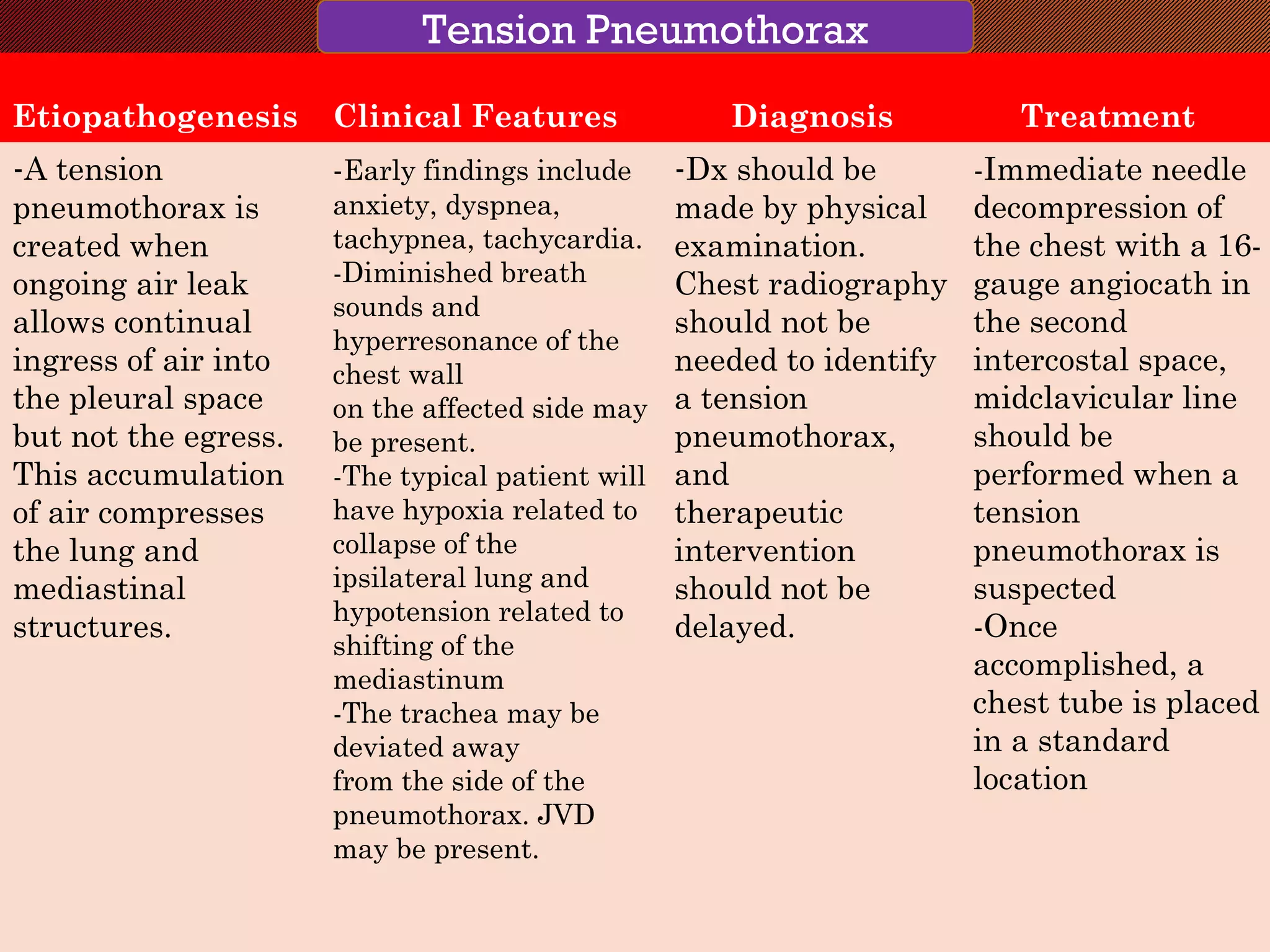 Tension Pneumothorax

| Etiopathogenesis | Clinical Features | Diagnosis | Treatment |
|---|---|---|---|
| -A tension pneumothorax is created when ongoing air leak allows continual ingress of air into the pleural space but not the egress. This accumulation of air compresses the lung and mediastinal structures. | -Early findings include anxiety, dyspnea, tachypnea, tachycardia. -Diminished breath sounds and hyperresonance of the chest wall on the affected side may be present. -The typical patient will have hypoxia related to collapse of the ipsilateral lung and hypotension related to shifting of the mediastinum -The trachea may be deviated away from the side of the pneumothorax. JVD may be present. | -Dx should be made by physical examination. Chest radiography should not be needed to identify a tension pneumothorax, and therapeutic intervention should not be delayed. | -Immediate needle decompression of the chest with a 16-gauge angiocath in the second intercostal space, midclavicular line should be performed when a tension pneumothorax is suspected -Once accomplished, a chest tube is placed in a standard location |